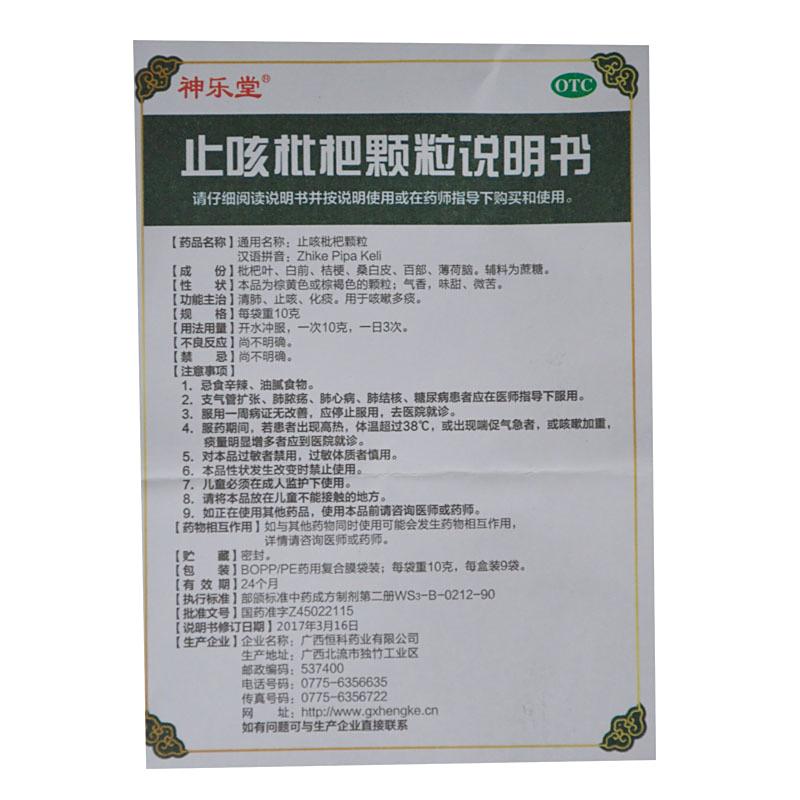 神乐堂®

OTC

止咳枇杷颗粒说明书

请仔细阅读说明书并按说明使用或在药师指导下购买和使用。

【药品名称】通用名称：止咳枇杷颗粒
汉语拼音：Zhike Pipa Keli
【成　　份】枇杷叶、白前、桔梗、桑白皮、百部、薄荷脑。辅料为蔗糖。
【性　　状】本品为棕黄色或棕褐色的颗粒；气香，味甜、微苦。
【功能主治】清肺、止咳、化痰。用于咳嗽多痰。
【规　　格】每袋重10克
【用法用量】开水冲服，一次10克，一日3次。
【不良反应】尚不明确。
【禁　　忌】尚不明确。
【注意事项】
1. 忌食辛辣、油腻食物。
2. 支气管扩张、肺脓疡、肺心病、肺结核、糖尿病患者应在医师指导下服用。
3. 服用一周病证无改善，应停止服用，去医院就诊。
4. 服药期间，若患者出现高热，体温超过38℃，或出现喘促气急者，或咳嗽加重，痰量明显增多者应到医院就诊。
5. 对本品过敏者禁用，过敏体质者慎用。
6. 本品性状发生改变时禁止使用。
7. 儿童必须在成人监护下使用。
8. 请将本品放在儿童不能接触的地方。
9. 如正在使用其他药品，使用本品前请咨询医师或药师。
【药物相互作用】如与其他药物同时使用可能会发生药物相互作用，详情请咨询医师或药师。
【贮　　藏】密封。
【包　　装】BOPP/PE药用复合膜袋装；每袋重10克，每盒装9袋。
【有 效 期】24个月
【执行标准】部颁标准中药成方制剂第二册WS3-B-0212-90
【批准文号】国药准字Z45022115
【说明书修订日期】2017年3月16日
【生产企业】企业名称：广西恒科药业有限公司
生产地址：广西北流市独竹工业区
邮政编码：537400
电话号码：0775-6356635
传真号码：0775-6356722
网　　址：http://www.gxhengke.cn
如有问题可与生产企业直接联系